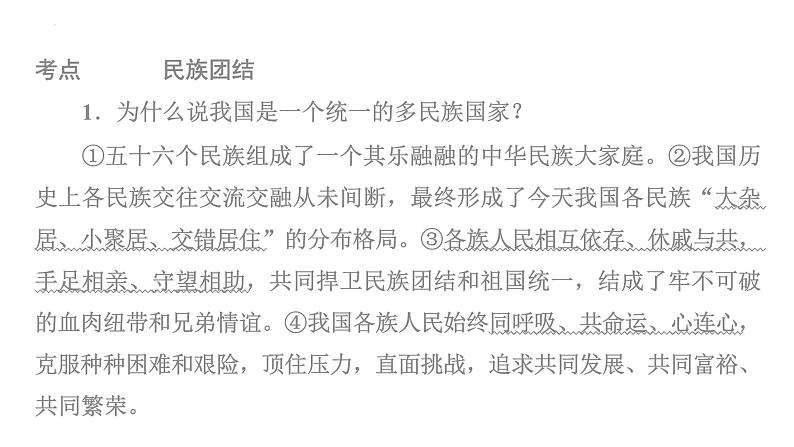 考点　　民族团结

1．为什么说我国是一个统一的多民族国家？

①五十六个民族组成了一个其乐融融的中华民族大家庭。②我国历史上各民族交往交流交融从未间断，最终形成了今天我国各民族“大杂居、小聚居、交错居住”的分布格局。③各族人民相互依存、休戚与共，手足相亲、守望相助，共同捍卫民族团结和祖国统一，结成了牢不可破的血肉纽带和兄弟情谊。④我国各族人民始终同呼吸、共命运、心连心，克服种种困难和艰险，顶住压力，直面挑战，追求共同发展、共同富裕、共同繁荣。